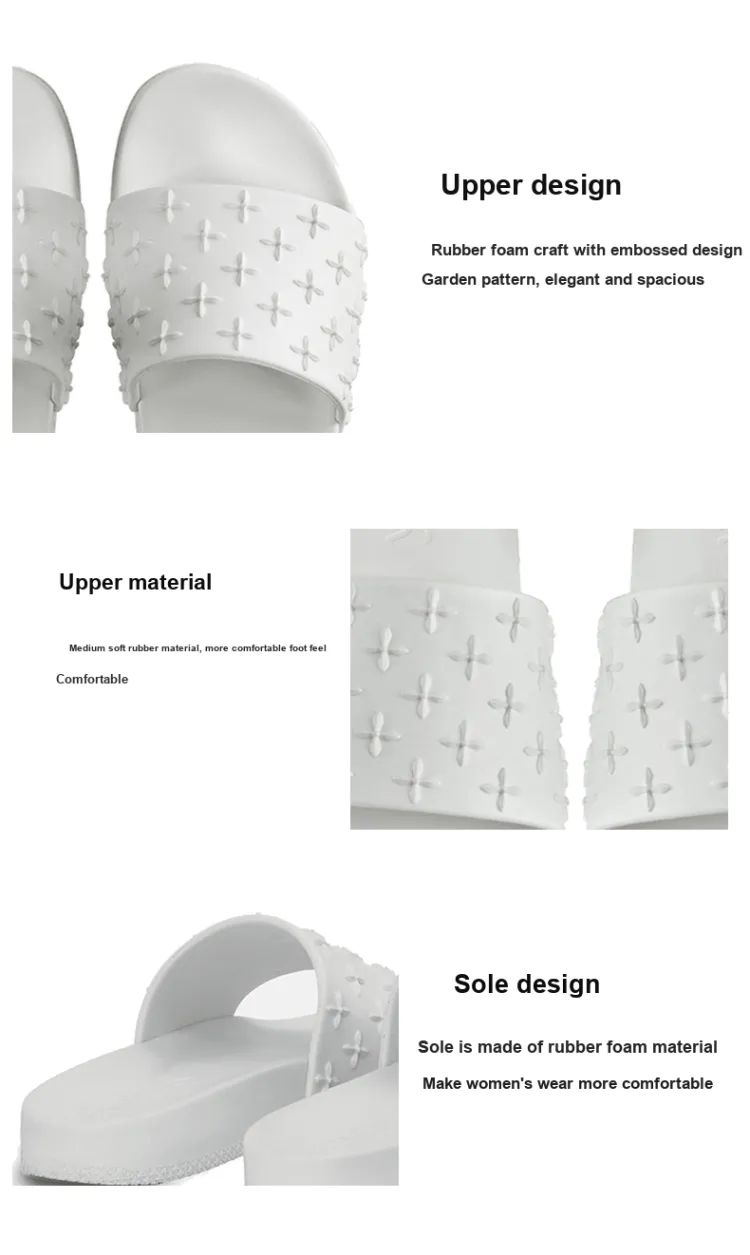 Upper design

Rubber foam craft with embossed design
Garden pattern, elegant and spacious

Upper material

Medium soft rubber material, more comfortable foot feel
Comfortable

Sole design

Sole is made of rubber foam material
Make women's wear more comfortable